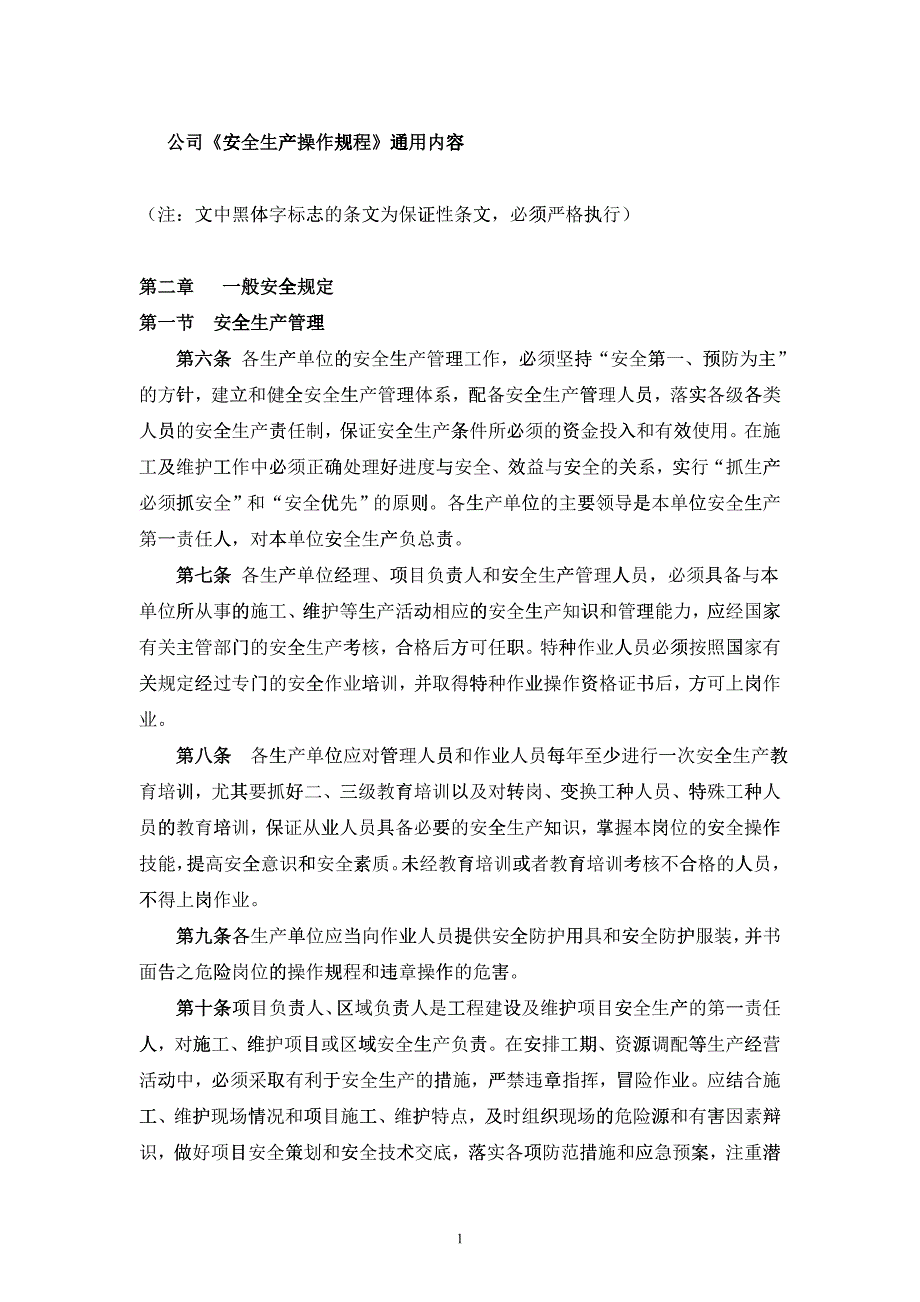 公司《安全生产操作规程》通用内容

（注：文中黑体字标志的条文为保证性条文，必须严格执行）

第二章　一般安全规定

第一节　安全生产管理

第六条 各生产单位的安全生产管理工作，必须坚持“安全第一、预防为主”的方针，建立和健全安全生产管理体系，配备安全生产管理人员，落实各级各类人员的安全生产责任制，保证安全生产条件所必须的资金投入和有效使用。在施工及维护工作中必须正确处理好进度与安全、效益与安全的关系，实行“抓生产必须抓安全”和“安全优先”的原则。各生产单位的主要领导是本单位安全生产第一责任人，对本单位安全生产负总责。

第七条 各生产单位经理、项目负责人和安全生产管理人员，必须具备与本单位所从事的施工、维护等生产活动相应的安全生产知识和管理能力，应经国家有关主管部门的安全生产考核，合格后方可任职。特种作业人员必须按照国家有关规定经过专门的安全作业培训，并取得特种作业操作资格证书后，方可上岗作业。

第八条　各生产单位应对管理人员和作业人员每年至少进行一次安全生产教育培训，尤其要抓好二、三级教育培训以及对转岗、变换工种人员、特殊工种人员的教育培训，保证从业人员具备必要的安全生产知识，掌握本岗位的安全操作技能，提高安全意识和安全素质。未经教育培训或者教育培训考核不合格的人员，不得上岗作业。

第九条各生产单位应当向作业人员提供安全防护用具和安全防护服装，并书面告之危险岗位的操作规程和违章操作的危害。

第十条项目负责人、区域负责人是工程建设及维护项目安全生产的第一责任人，对施工、维护项目或区域安全生产负责。在安排工期、资源调配等生产经营活动中，必须采取有利于安全生产的措施，严禁违章指挥，冒险作业。应结合施工、维护现场情况和项目施工、维护特点，及时组织现场的危险源和有害因素辩识，做好项目安全策划和安全技术交底，落实各项防范措施和应急预案，注重潜

1